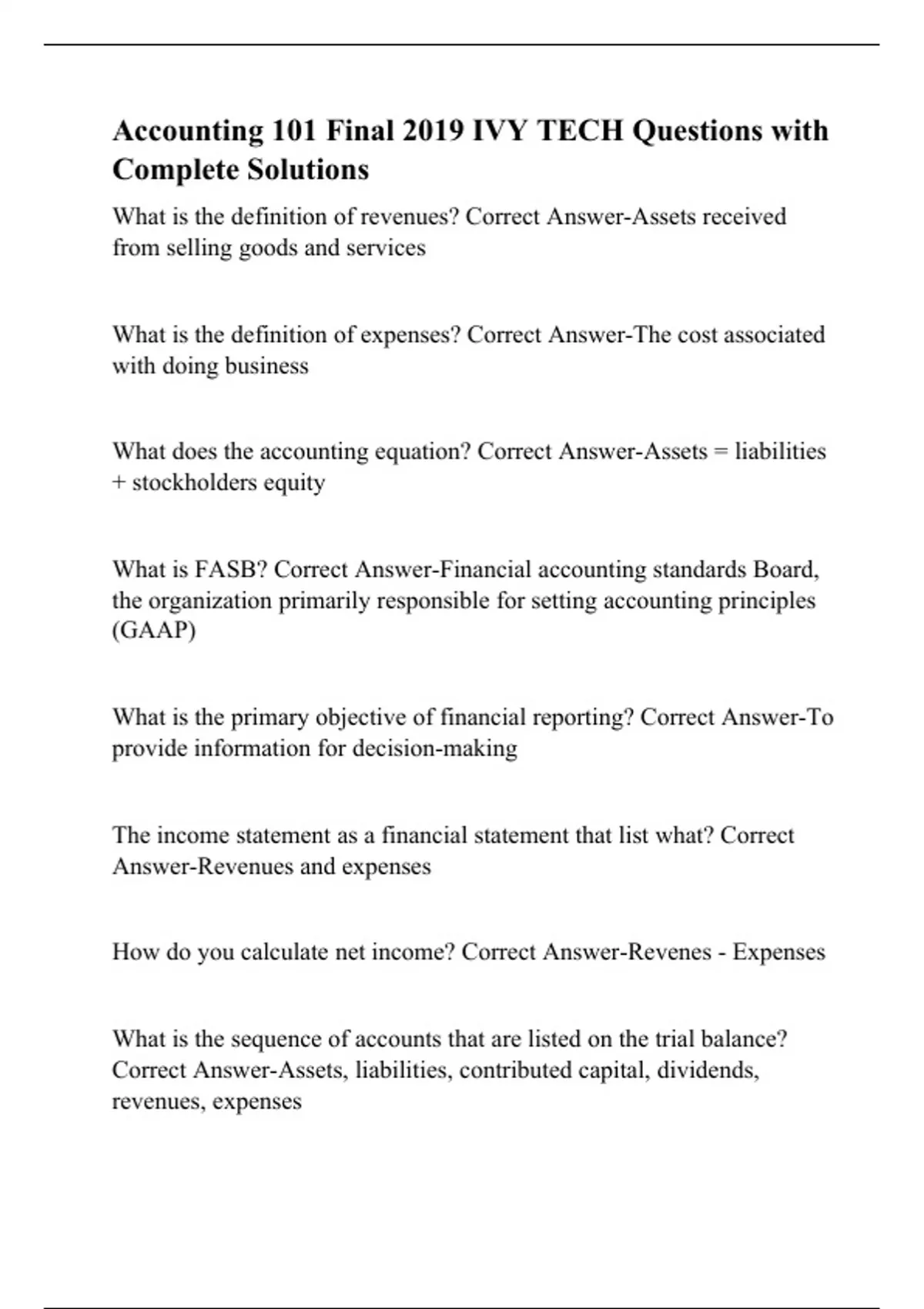 Accounting 101 Final 2019 IVY TECH Questions with Complete Solutions

What is the definition of revenues? Correct Answer-Assets received from selling goods and services

What is the definition of expenses? Correct Answer-The cost associated with doing business

What does the accounting equation? Correct Answer-Assets = liabilities + stockholders equity

What is FASB? Correct Answer-Financial accounting standards Board, the organization primarily responsible for setting accounting principles (GAAP)

What is the primary objective of financial reporting? Correct Answer-To provide information for decision-making

The income statement as a financial statement that list what? Correct Answer-Revenues and expenses

How do you calculate net income? Correct Answer-Revenes - Expenses

What is the sequence of accounts that are listed on the trial balance? Correct Answer-Assets, liabilities, contributed capital, dividends, revenues, expenses